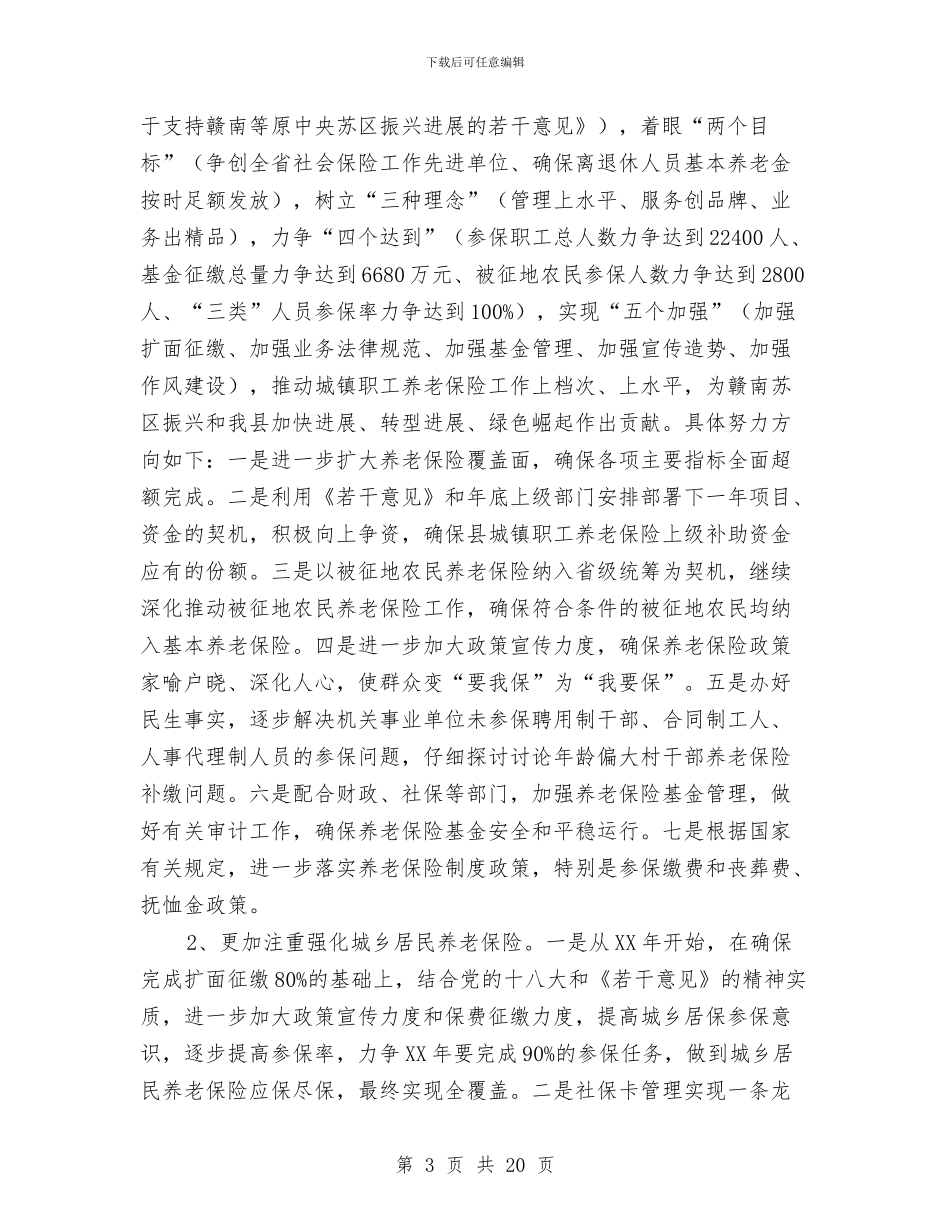 下载后可任意编辑

于支持赣南等原中央苏区振兴进展的若干意见》），着眼“两个目标”（争创全省社会保险工作先进单位、确保离退休人员基本养老金按时足额发放），树立“三种理念”（管理上水平、服务创品牌、业务出精品），力争“四个达到”（参保职工总人数力争达到22400人、基金征缴总量力争达到6680万元、被征地农民参保人数力争达到2800人、“三类”人员参保率力争达到100%），实现“五个加强”（加强扩面征缴、加强业务法律规范、加强基金管理、加强宣传造势、加强作风建设），推动城镇职工养老保险工作上档次、上水平，为赣南苏区振兴和我县加快进展、转型进展、绿色崛起作出贡献。具体努力方向如下：一是进一步扩大养老保险覆盖面，确保各项主要指标全面超额完成。二是利用《若干意见》和年底上级部门安排部署下一年项目、资金的契机，积极向上争资，确保县城镇职工养老保险上级补助资金应有的份额。三是以被征地农民养老保险纳入省级统筹为契机，继续深化推动被征地农民养老保险工作，确保符合条件的被征地农民均纳入基本养老保险。四是进一步加大政策宣传力度，确保养老保险政策家喻户晓、深化人心，使群众变“要我保”为“我要保”。五是办好民生事实，逐步解决机关事业单位未参保聘用制干部、合同制工人、人事代理制人员的参保问题，仔细探讨讨论年龄偏大村干部养老保险补缴问题。六是配合财政、社保等部门，加强养老保险基金管理，做好有关审计工作，确保养老保险基金安全和平稳运行。七是根据国家有关规定，进一步落实养老保险制度政策，特别是参保缴费和丧葬费、抚恤金政策。

2、更加注重强化城乡居民养老保险。一是从XX年开始，在确保完成扩面征缴80%的基础上，结合党的十八大和《若干意见》的精神实质，进一步加大政策宣传力度和保费征缴力度，提高城乡居保参保意识，逐步提高参保率，力争XX年要完成90%的参保任务，做到城乡居民养老保险应保尽保，最终实现全覆盖。二是社保卡管理实现一条龙

第 3 页 共 20 页